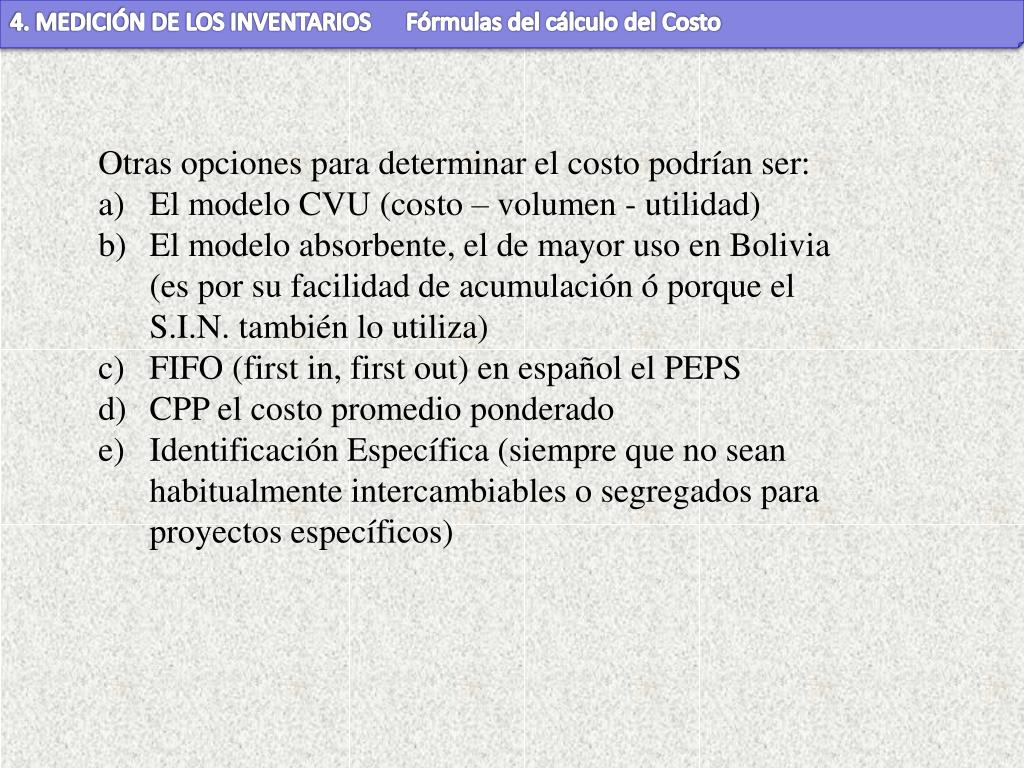 4. MEDICIÓN DE LOS INVENTARIOS Fórmulas del cálculo del Costo

Otras opciones para determinar el costo podrían ser:
a) El modelo CVU (costo – volumen - utilidad)
b) El modelo absorbente, el de mayor uso en Bolivia (es por su facilidad de acumulación ó porque el S.I.N. también lo utiliza)
c) FIFO (first in, first out) en español el PEPS
d) CPP el costo promedio ponderado
e) Identificación Específica (siempre que no sean habitualmente intercambiables o segregados para proyectos específicos)